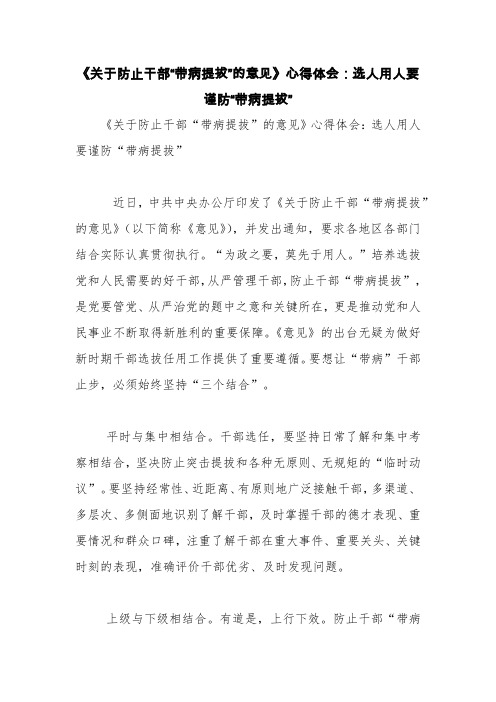 《关于防止干部"带病提拔"的意见》心得体会：选人用人要谨防"带病提拔"

《关于防止干部“带病提拔”的意见》心得体会：选人用人要谨防“带病提拔”

近日，中共中央办公厅印发了《关于防止干部“带病提拔”的意见》（以下简称《意见》），并发出通知，要求各地区各部门结合实际认真贯彻执行。“为政之要，莫先于用人。”培养选拔党和人民需要的好干部，从严管理干部，防止干部“带病提拔”，是党要管党、从严治党的题中之意和关键所在，更是推动党和人民事业不断取得新胜利的重要保障。《意见》的出台无疑为做好新时期干部选拔任用工作提供了重要遵循。要想让“带病”干部止步，必须始终坚持“三个结合”。

平时与集中相结合。干部选任，要坚持日常了解和集中考察相结合，坚决防止突击提拔和各种无原则、无规矩的“临时动议”。要坚持经常性、近距离、有原则地广泛接触干部，多渠道、多层次、多侧面地识别了解干部，及时掌握干部的德才表现、重要情况和群众口碑，注重了解干部在重大事件、重要关头、关键时刻的表现，准确评价干部优劣、及时发现问题。

上级与下级相结合。有道是，上行下效。防止干部“带病